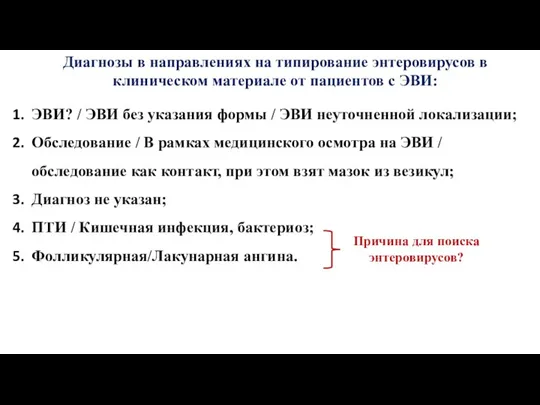 Диагнозы в направлениях на типирование энтеровирусов в клиническом материале от пациентов с ЭВИ:

1. ЭВИ? / ЭВИ без указания формы / ЭВИ неуточненной локализации;
2. Обследование / В рамках медицинского осмотра на ЭВИ / обследование как контакт, при этом взят мазок из везикул;
3. Диагноз не указан;
4. ПТИ / Кишечная инфекция, бактериоз;
5. Фолликулярная/Лакунарная ангина.

Причина для поиска энтеровирусов?